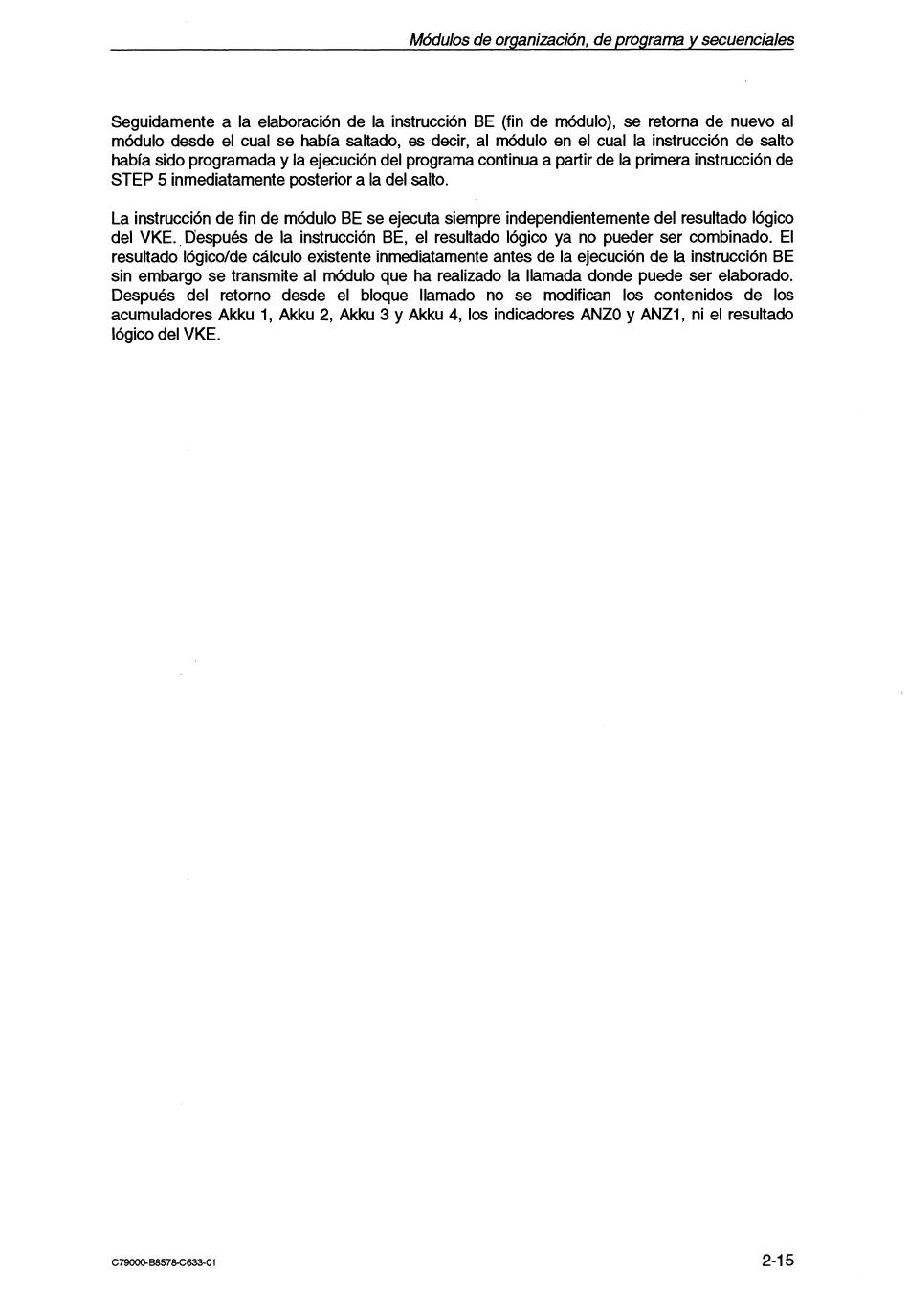 Módulos de organización, de programa y secuenciales

Seguidamente a la elaboración de la instrucción BE (fin de módulo), se retorna de nuevo al módulo desde el cual se había saltado, es decir, al módulo en el cual la instrucción de salto había sido programada y la ejecución del programa continua a partir de la primera instrucción de STEP 5 inmediatamente posterior a la del salto.

La instrucción de fin de módulo BE se ejecuta siempre independientemente del resultado lógico del VKE. Después de la instrucción BE, el resultado lógico ya no pueder ser combinado. El resultado lógico/de cálculo existente inmediatamente antes de la ejecución de la instrucción BE sin embargo se transmite al módulo que ha realizado la llamada donde puede ser elaborado. Después del retorno desde el bloque llamado no se modifican los contenidos de los acumuladores Akku 1, Akku 2, Akku 3 y Akku 4, los indicadores ANZ0 y ANZ1, ni el resultado lógico del VKE.

C79000-B8578-C633-01

2-15